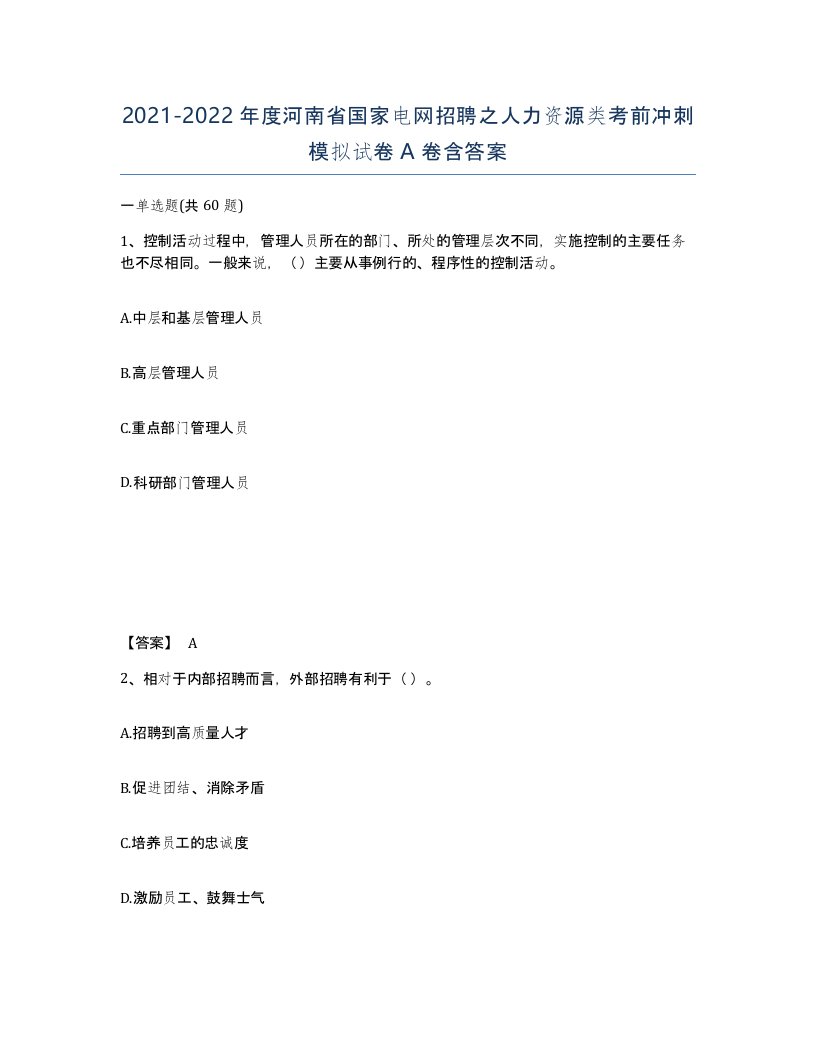 2021-2022年度河南省国家电网招聘之人力资源类考前冲刺模拟试卷A卷含答案

一单选题(共60题)

1、控制活动过程中，管理人员所在的部门、所处的管理层次不同，实施控制的主要任务也不尽相同。一般来说，（）主要从事例行的、程序性的控制活动。

A.中层和基层管理人员

B.高层管理人员

C.重点部门管理人员

D.科研部门管理人员

【答案】 A

2、相对于内部招聘而言，外部招聘有利于（）。

A.招聘到高质量人才

B.促进团结、消除矛盾

C.培养员工的忠诚度

D.激励员工、鼓舞士气